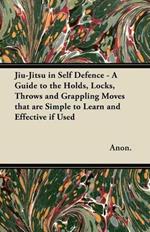 Jiu-Jitsu in Self Defence - A Guide to the Holds, Locks, Throws and Grappling Moves that are Simple to Learn and Effective if Used

Anon.